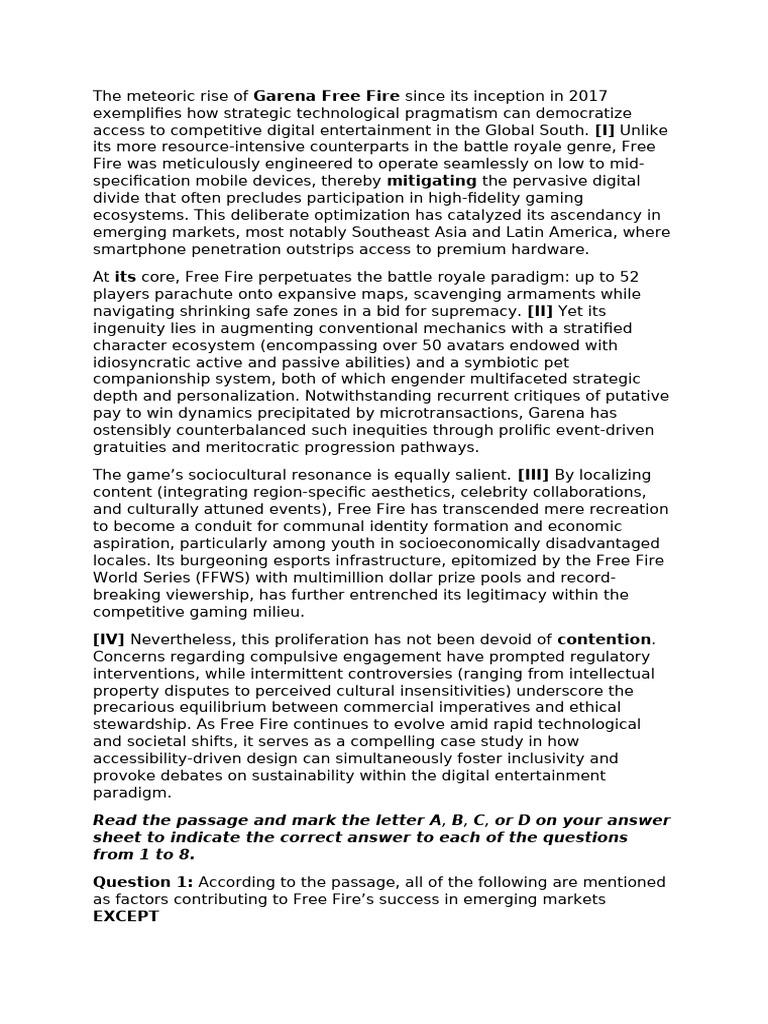 The meteoric rise of Garena Free Fire since its inception in 2017 exemplifies how strategic technological pragmatism can democratize access to competitive digital entertainment in the Global South. [I] Unlike its more resource-intensive counterparts in the battle royale genre, Free Fire was meticulously engineered to operate seamlessly on low to mid-specification mobile devices, thereby mitigating the pervasive digital divide that often precludes participation in high-fidelity gaming ecosystems. This deliberate optimization has catalyzed its ascendancy in emerging markets, most notably Southeast Asia and Latin America, where smartphone penetration outstrips access to premium hardware.

At its core, Free Fire perpetuates the battle royale paradigm: up to 52 players parachute onto expansive maps, scavenging armaments while navigating shrinking safe zones in a bid for supremacy. [II] Yet its ingenuity lies in augmenting conventional mechanics with a stratified character ecosystem (encompassing over 50 avatars endowed with idiosyncratic active and passive abilities) and a symbiotic pet companionship system, both of which engender multifaceted strategic depth and personalization. Notwithstanding recurrent critiques of putative pay to win dynamics precipitated by microtransactions, Garena has ostensibly counterbalanced such inequities through prolific event-driven gratuities and meritocratic progression pathways.

The game's sociocultural resonance is equally salient. [III] By localizing content (integrating region-specific aesthetics, celebrity collaborations, and culturally attuned events), Free Fire has transcended mere recreation to become a conduit for communal identity formation and economic aspiration, particularly among youth in socioeconomically disadvantaged locales. Its burgeoning esports infrastructure, epitomized by the Free Fire World Series (FFWS) with multimillion dollar prize pools and record-breaking viewership, has further entrenched its legitimacy within the competitive gaming milieu.

[IV] Nevertheless, this proliferation has not been devoid of contention. Concerns regarding compulsive engagement have prompted regulatory interventions, while intermittent controversies (ranging from intellectual property disputes to perceived cultural insensitivities) underscore the precarious equilibrium between commercial imperatives and ethical stewardship. As Free Fire continues to evolve amid rapid technological and societal shifts, it serves as a compelling case study in how accessibility-driven design can simultaneously foster inclusivity and provoke debates on sustainability within the digital entertainment paradigm.

Read the passage and mark the letter A, B, C, or D on your answer sheet to indicate the correct answer to each of the questions from 1 to 8.

Question 1: According to the passage, all of the following are mentioned as factors contributing to Free Fire's success in emerging markets EXCEPT